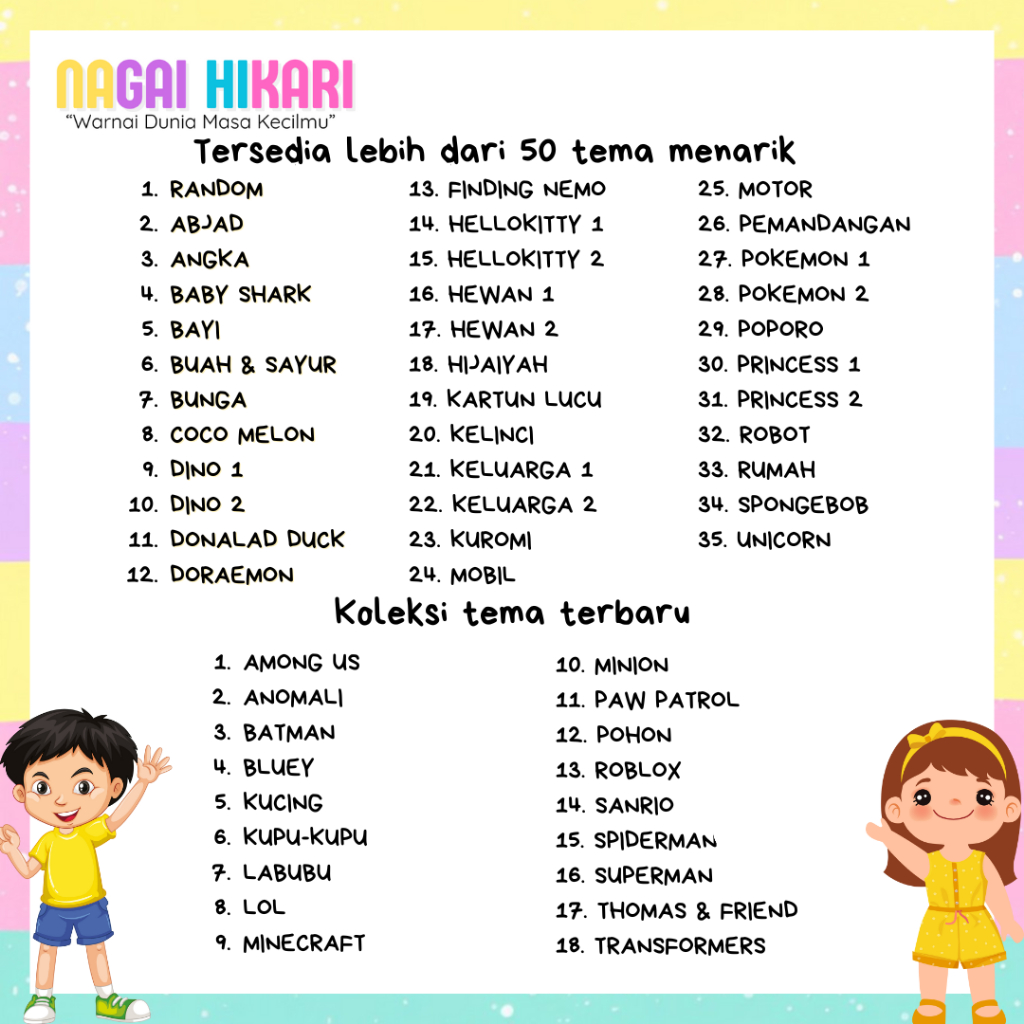 NAGAI HIKARI
"Warnai Dunia Masa Kecilmu"

Tersedia lebih dari 50 tema menarik

1. RANDOM
2. ABJAD
3. ANGKA
4. BABY SHARK
5. BAYI
6. BUAH & SAYUR
7. BUNGA
8. COCO MELON
9. DINO 1
10. DINO 2
11. DONALAD DUCK
12. DORAEMON

13. FINDING NEMO
14. HELLOKITTY 1
15. HELLOKITTY 2
16. HEWAN 1
17. HEWAN 2
18. HIJAIYAH
19. KARTUN LUCU
20. KELINCI
21. KELUARGA 1
22. KELUARGA 2
23. KUROMI
24. MOBIL

25. MOTOR
26. PEMANDANGAN
27. POKEMON 1
28. POKEMON 2
29. POPORO
30. PRINCESS 1
31. PRINCESS 2
32. ROBOT
33. RUMAH
34. SPONGEBOB
35. UNICORN

Koleksi tema terbaru

1. AMONG US
2. ANOMALI
3. BATMAN
4. BLUEY
5. KUCING
6. KUPU-KUPU
7. LABUBU
8. LOL
9. MINECRAFT

10. MINION
11. PAW PATROL
12. POHON
13. ROBLOX
14. SANRIO
15. SPIDERMAN
16. SUPERMAN
17. THOMAS & FRIEND
18. TRANSFORMERS